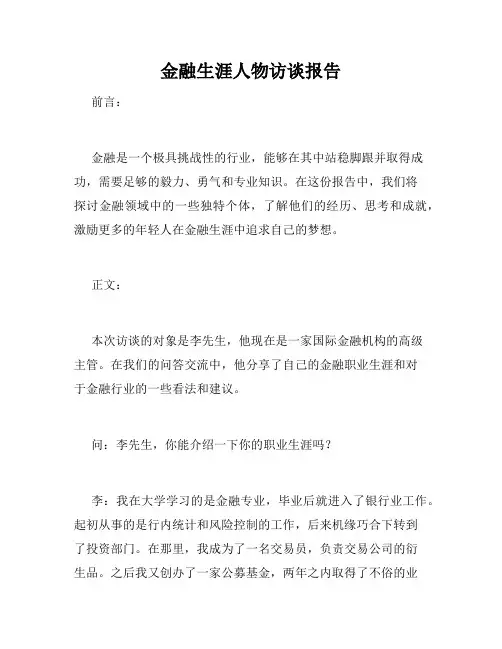 金融生涯人物访谈报告

前言：

金融是一个极具挑战性的行业，能够在其中站稳脚跟并取得成功，需要足够的毅力、勇气和专业知识。在这份报告中，我们将探讨金融领域中的一些独特个体，了解他们的经历、思考和成就，激励更多的年轻人在金融生涯中追求自己的梦想。

正文：

本次访谈的对象是李先生，他现在是一家国际金融机构的高级主管。在我们的问答交流中，他分享了自己的金融职业生涯和对于金融行业的一些看法和建议。

问：李先生，你能介绍一下你的职业生涯吗？

李：我在大学学习的是金融专业，毕业后就进入了银行业工作。起初从事的是行内统计和风险控制的工作，后来机缘巧合下转到了投资部门。在那里，我成为了一名交易员，负责交易公司的衍生品。之后我又创办了一家公募基金，两年之内取得了不俗的业